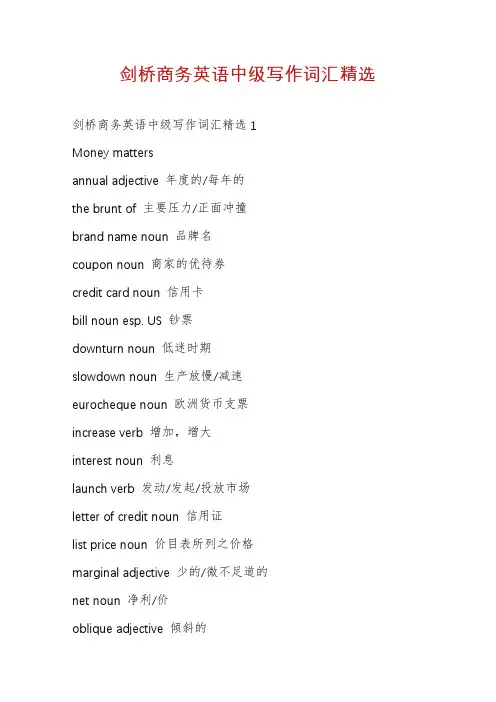 剑桥商务英语中级写作词汇精选

剑桥商务英语中级写作词汇精选 1

Money matters

annual adjective 年度的/每年的

the brunt of 主要压力/正面冲撞

brand name noun 品牌名

coupon noun 商家的优待券

credit card noun 信用卡

bill noun esp. US 钞票

downturn noun 低迷时期

slowdown noun 生产放慢/减速

eurocheque noun 欧洲货币支票

increase verb 增加，增大

interest noun 利息

launch verb 发动/发起/投放市场

letter of credit noun 信用证

list price noun 价目表所列之价格

marginal adjective 少的/微不足道的

net noun 净利/价

oblique adjective 倾斜的